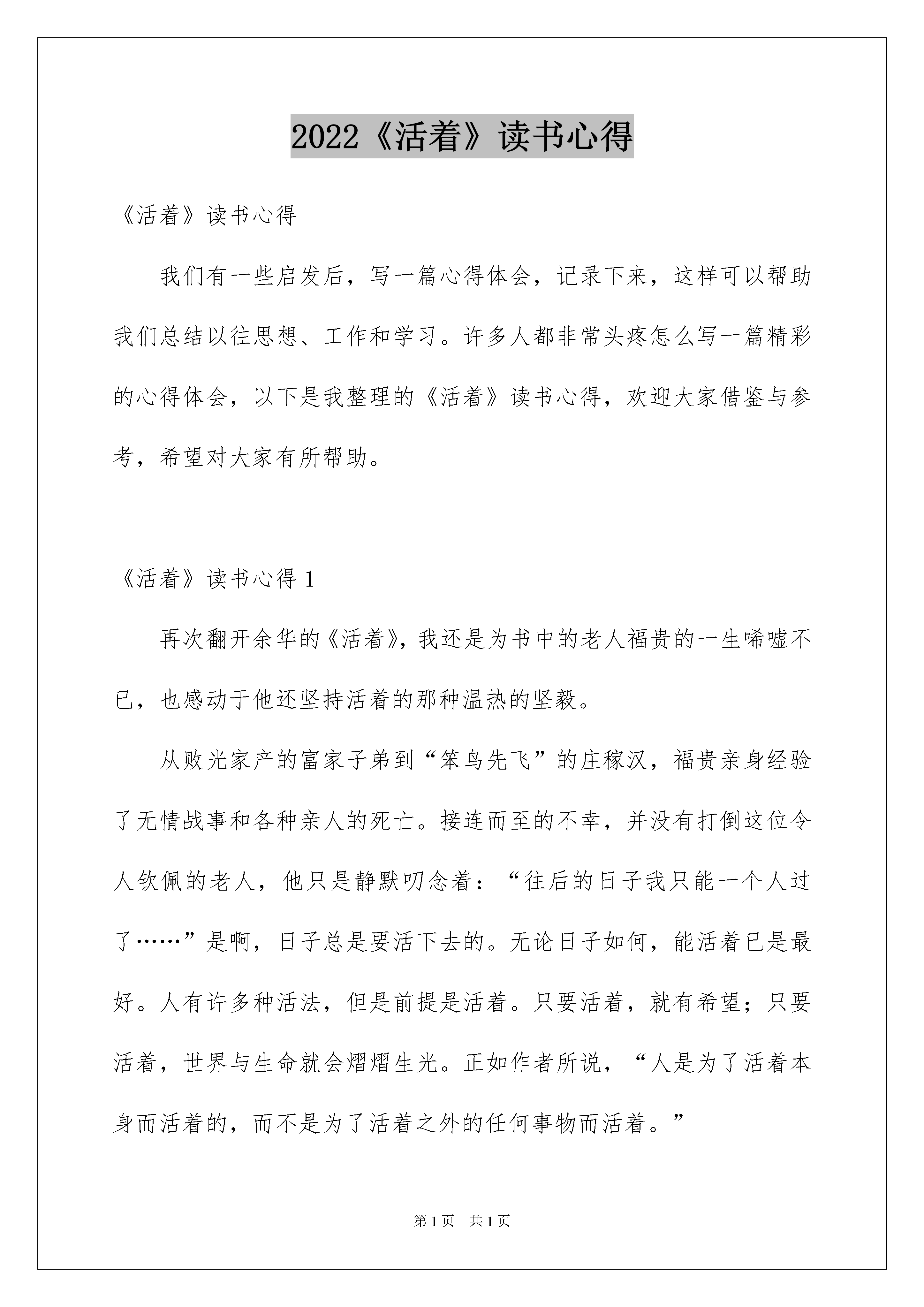 2022《活着》读书心得

《活着》读书心得

我们有一些启发后，写一篇心得体会，记录下来，这样可以帮助我们总结以往思想、工作和学习。许多人都非常头疼怎么写一篇精彩的心得体会，以下是我整理的《活着》读书心得，欢迎大家借鉴与参考，希望对大家有所帮助。

《活着》读书心得 1

再次翻开余华的《活着》，我还是为书中的老人福贵的一生唏嘘不已，也感动于他还坚持活着的那种温热的坚毅。

从败光家产的富家子弟到“笨鸟先飞”的庄稼汉，福贵亲身经验了无情战事和各种亲人的死亡。接连而至的不幸，并没有打倒这位令人钦佩的老人，他只是静默叨念着：“往后的日子我只能一个人过了……”是啊，日子总是要活下去的。无论日子如何，能活着已是最好。人有许多种活法，但是前提是活着。只要活着，就有希望；只要活着，世界与生命就会熠熠生光。正如作者所说，“人是为了活着本身而活着的，而不是为了活着之外的任何事物而活着。”

第 1 页 共 1 页